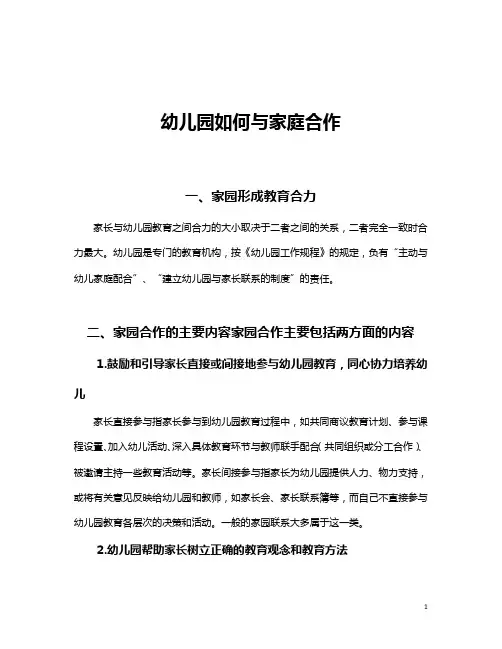 幼儿园如何与家庭合作

一、家园形成教育合力

家长与幼儿园教育之间合力的大小取决于二者之间的关系，二者完全一致时合力最大。幼儿园是专门的教育机构，按《幼儿园工作规程》的规定，负有“主动与幼儿家庭配合”、“建立幼儿园与家长联系的制度”的责任。

二、家园合作的主要内容家园合作主要包括两方面的内容

1.鼓励和引导家长直接或间接地参与幼儿园教育，同心协力培养幼儿

家长直接参与指家长参与到幼儿园教育过程中，如共同商议教育计划、参与课程设置、加入幼儿活动、深入具体教育环节与教师联手配合（共同组织或分工合作）、被邀请主持一些教育活动等。家长间接参与指家长为幼儿园提供人力、物力支持，或将有关意见反映给幼儿园和教师，如家长会、家长联系簿等，而自己不直接参与幼儿园教育各层次的决策和活动。一般的家园联系大多属于这一类。

2.幼儿园帮助家长树立正确的教育观念和教育方法

1